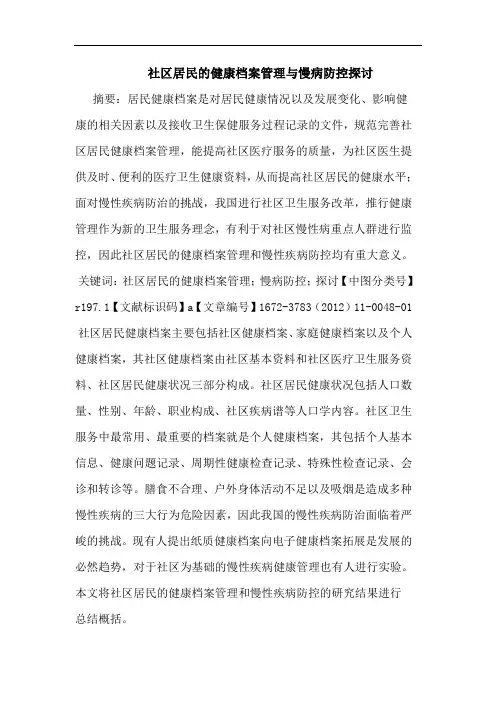 社区居民的健康档案管理与慢病防控探讨

摘要：居民健康档案是对居民健康情况以及发展变化、影响健康的相关因素以及接收卫生保健服务过程记录的文件，规范完善社区居民健康档案管理，能提高社区医疗服务的质量，为社区医生提供及时、便利的医疗卫生健康资料，从而提高社区居民的健康水平；面对慢性疾病防治的挑战，我国进行社区卫生服务改革，推行健康管理作为新的卫生服务理念，有利于对社区慢性病重点人群进行监控，因此社区居民的健康档案管理和慢性疾病防控均有重大意义。

关键词：社区居民的健康档案管理；慢病防控；探讨【中图分类号】r197.1【文献标识码】a【文章编号】1672-3783（2012）11-0048-01

社区居民健康档案主要包括社区健康档案、家庭健康档案以及个人健康档案，其社区健康档案由社区基本资料和社区医疗卫生服务资料、社区居民健康状况三部分构成。社区居民健康状况包括人口数量、性别、年龄、职业构成、社区疾病谱等人口学内容。社区卫生服务中最常用、最重要的档案就是个人健康档案，其包括个人基本信息、健康问题记录、周期性健康检查记录、特殊性检查记录、会诊和转诊等。膳食不合理、户外身体活动不足以及吸烟是造成多种慢性疾病的三大行为危险因素，因此我国的慢性疾病防治面临着严峻的挑战。现有人提出纸质健康档案向电子健康档案拓展是发展的必然趋势，对于社区为基础的慢性疾病健康管理也有人进行实验。本文将社区居民的健康档案管理和慢性疾病防控的研究结果进行总结概括。